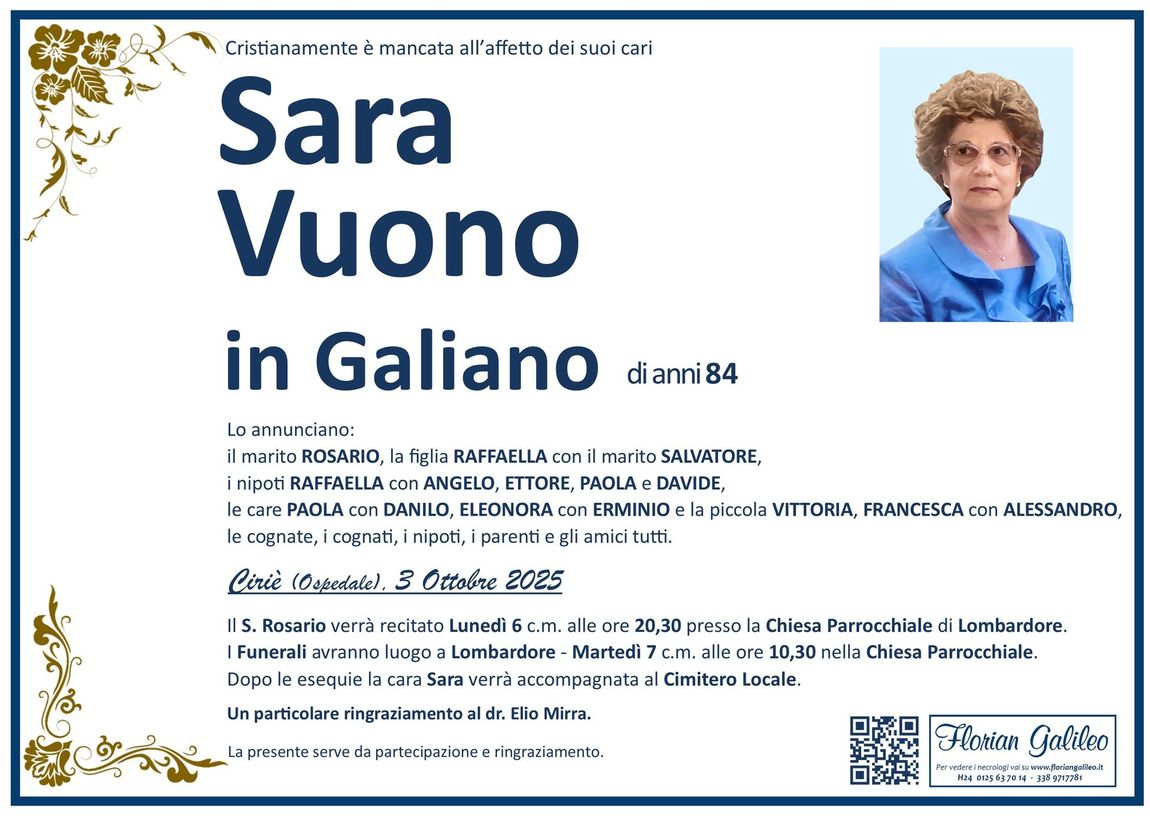 Cristianamente è mancata all'affetto dei suoi cari

Sara
Vuono
in Galiano di anni 84

Lo annunciano:
il marito ROSARIO, la figlia RAFFAELLA con il marito SALVATORE,
i nipoti RAFFAELLA con ANGELO, ETTORE, PAOLA e DAVIDE,
le care PAOLA con DANILO, ELEONORA con ERMINIO e la piccola VITTORIA, FRANCESCA con ALESSANDRO,
le cognate, i cognati, i nipoti, i parenti e gli amici tutti.

Ciriè (Ospedale), 3 Ottobre 2025

Il S. Rosario verrà recitato Lunedì 6 c.m. alle ore 20,30 presso la Chiesa Parrocchiale di Lombardore.
I Funerali avranno luogo a Lombardore - Martedì 7 c.m. alle ore 10,30 nella Chiesa Parrocchiale.
Dopo le esequie la cara Sara verrà accompagnata al Cimitero Locale.

Un particolare ringraziamento al dr. Elio Mirra.

La presente serve da partecipazione e ringraziamento.

Florian Galileo
Per vedere i necrologi vai su www.floriangalileo.it
H24 0125 63 70 14 - 338 9717781